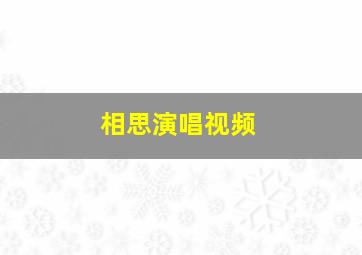 相思演唱视频